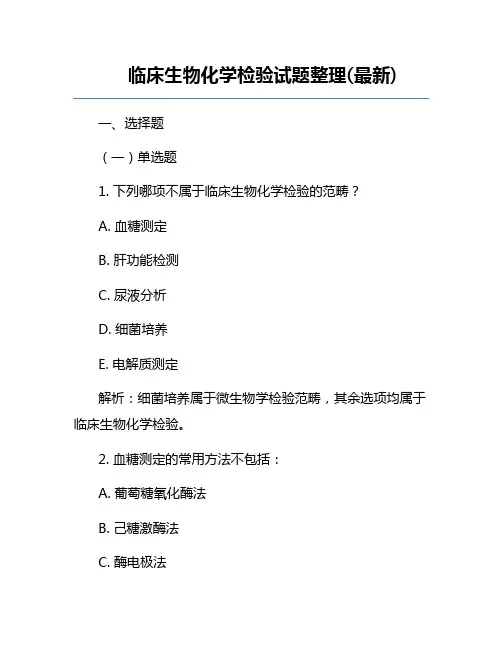 临床生物化学检验试题整理(最新)

一、选择题

（一）单选题

1. 下列哪项不属于临床生物化学检验的范畴？

A. 血糖测定

B. 肝功能检测

C. 尿液分析

D. 细菌培养

E. 电解质测定

解析：细菌培养属于微生物学检验范畴，其余选项均属于临床生物化学检验。

2. 血糖测定的常用方法不包括：

A. 葡萄糖氧化酶法

B. 己糖激酶法

C. 酶电极法